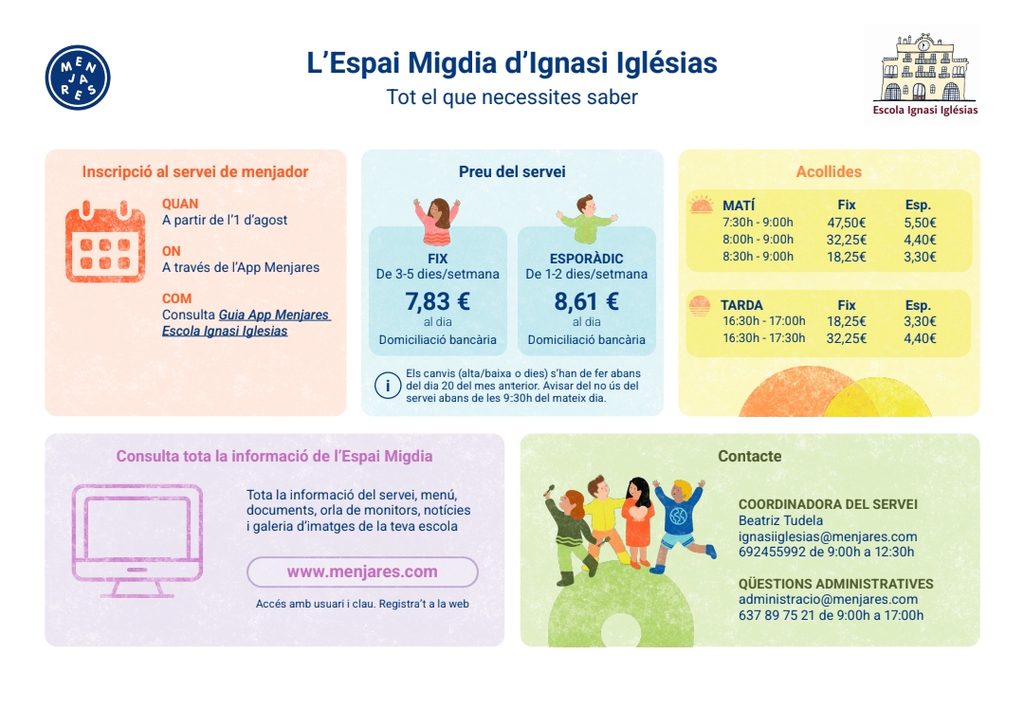 MENJARES

L'Espai Migdia d'Ignasi Iglésias
Tot el que necessites saber

Escola Ignasi Iglésias

Inscripció al servei de menjador

QUAN
A partir de l'1 d'agost

ON
A través de l'App Menjares

COM
Consulta Guia App Menjares Escola Ignasi Iglesias

Preu del servei

FIX
De 3-5 dies/setmana
7,83 €
al dia
Domiciliació bancària

ESPORÀDIC
De 1-2 dies/setmana
8,61 €
al dia
Domiciliació bancària

i Els canvis (alta/baixa o dies) s'han de fer abans del dia 20 del mes anterior. Avisar del no ús del servei abans de les 9:30h del mateix dia.

Acollides

| MATÍ | Fix | Esp. |
|---|---|---|
| 7:30h - 9:00h | 47,50€ | 5,50€ |
| 8:00h - 9:00h | 32,25€ | 4,40€ |
| 8:30h - 9:00h | 18,25€ | 3,30€ |

| TARDA | Fix | Esp. |
|---|---|---|
| 16:30h - 17:00h | 18,25€ | 3,30€ |
| 16:30h - 17:30h | 32,25€ | 4,40€ |

Consulta tota la informació de l'Espai Migdia

Tota la informació del servei, menú, documents, orla de monitors, notícies i galeria d'imatges de la teva escola

www.menjares.com

Accés amb usuari i clau. Registra't a la web

Contacte

COORDINADORA DEL SERVEI
Beatriz Tudela
ignasiiglesias@menjares.com
692455992 de 9:00h a 12:30h

QÜESTIONS ADMINISTRATIVES
administracio@menjares.com
637 89 75 21 de 9:00h a 17:00h